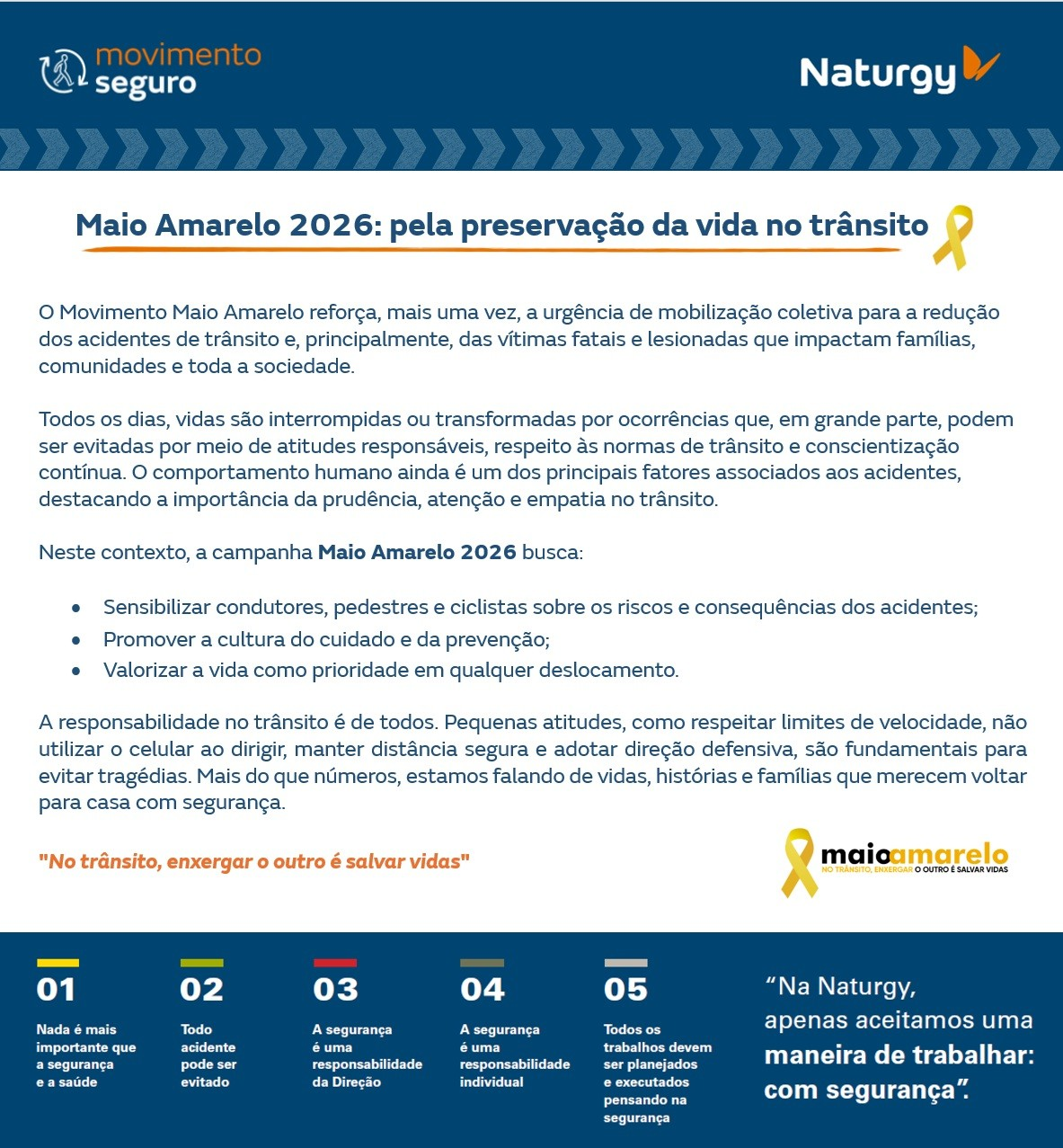 movimento
seguro

Naturgy

Maio Amarelo 2026: pela preservação da vida no trânsito

O Movimento Maio Amarelo reforça, mais uma vez, a urgência de mobilização coletiva para a redução dos acidentes de trânsito e, principalmente, das vítimas fatais e lesionadas que impactam famílias, comunidades e toda a sociedade.

Todos os dias, vidas são interrompidas ou transformadas por ocorrências que, em grande parte, podem ser evitadas por meio de atitudes responsáveis, respeito às normas de trânsito e conscientização contínua. O comportamento humano ainda é um dos principais fatores associados aos acidentes, destacando a importância da prudência, atenção e empatia no trânsito.

Neste contexto, a campanha Maio Amarelo 2026 busca:

• Sensibilizar condutores, pedestres e ciclistas sobre os riscos e consequências dos acidentes;
• Promover a cultura do cuidado e da prevenção;
• Valorizar a vida como prioridade em qualquer deslocamento.

A responsabilidade no trânsito é de todos. Pequenas atitudes, como respeitar limites de velocidade, não utilizar o celular ao dirigir, manter distância segura e adotar direção defensiva, são fundamentais para evitar tragédias. Mais do que números, estamos falando de vidas, histórias e famílias que merecem voltar para casa com segurança.

"No trânsito, enxergar o outro é salvar vidas"

maioamarelo
NO TRÂNSITO, ENXERGAR O OUTRO É SALVAR VIDAS

01
Nada é mais importante que a segurança e a saúde

02
Todo acidente pode ser evitado

03
A segurança é uma responsabilidade da Direção

04
A segurança é uma responsabilidade individual

05
Todos os trabalhos devem ser planejados e executados pensando na segurança

"Na Naturgy, apenas aceitamos uma maneira de trabalhar: com segurança".